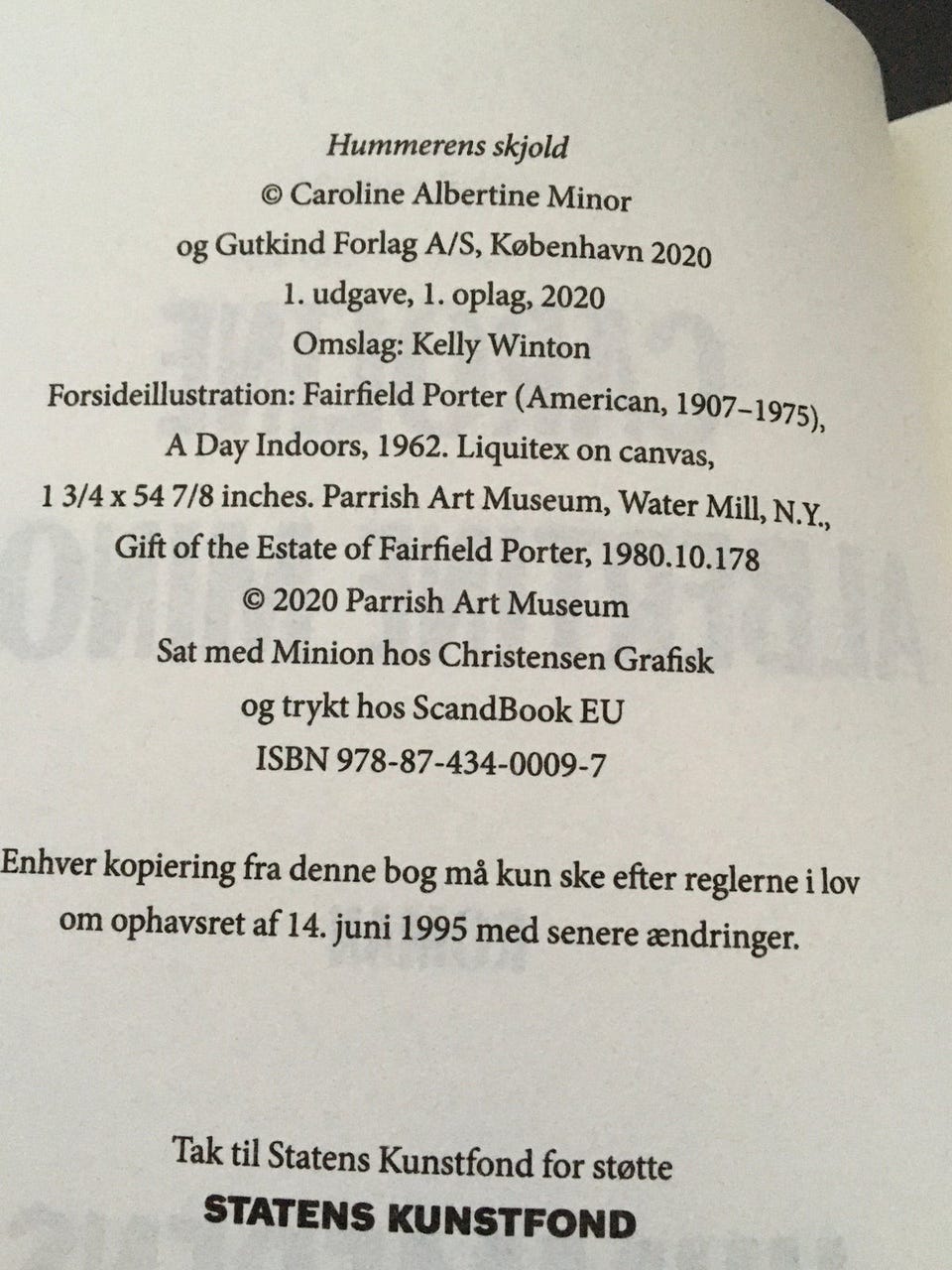 Hummerens skjold
© Caroline Albertine Minor
og Gutkind Forlag A/S, København 2020
1. udgave, 1. oplag, 2020
Omslag: Kelly Winton
Forsideillustration: Fairfield Porter (American, 1907–1975),
A Day Indoors, 1962. Liquitex on canvas,
1 3/4 x 54 7/8 inches. Parrish Art Museum, Water Mill, N.Y.,
Gift of the Estate of Fairfield Porter, 1980.10.178
© 2020 Parrish Art Museum
Sat med Minion hos Christensen Grafisk
og trykt hos ScandBook EU
ISBN 978-87-434-0009-7

Enhver kopiering fra denne bog må kun ske efter reglerne i lov om ophavsret af 14. juni 1995 med senere ændringer.

Tak til Statens Kunstfond for støtte
STATENS KUNSTFOND